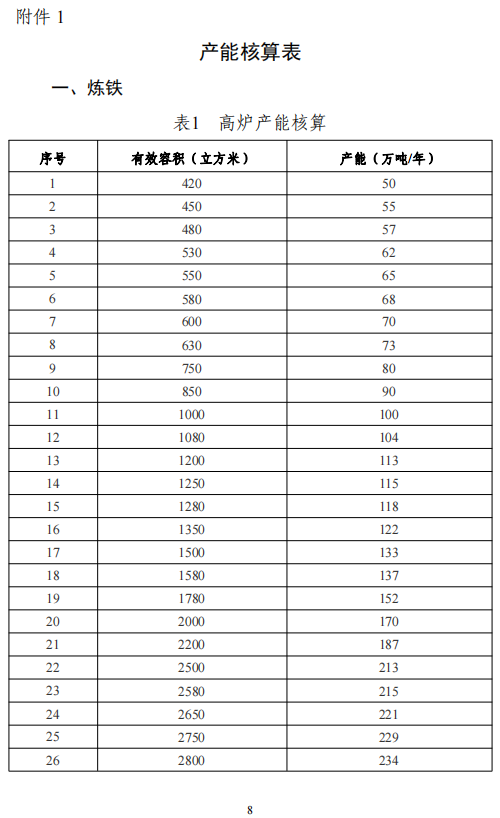 附件 1

产能核算表

一、炼铁

表1　高炉产能核算

| 序号 | 有效容积（立方米） | 产能（万吨/年） |
|---|---|---|
| 1 | 420 | 50 |
| 2 | 450 | 55 |
| 3 | 480 | 57 |
| 4 | 530 | 62 |
| 5 | 550 | 65 |
| 6 | 580 | 68 |
| 7 | 600 | 70 |
| 8 | 630 | 73 |
| 9 | 750 | 80 |
| 10 | 850 | 90 |
| 11 | 1000 | 100 |
| 12 | 1080 | 104 |
| 13 | 1200 | 113 |
| 14 | 1250 | 115 |
| 15 | 1280 | 118 |
| 16 | 1350 | 122 |
| 17 | 1500 | 133 |
| 18 | 1580 | 137 |
| 19 | 1780 | 152 |
| 20 | 2000 | 170 |
| 21 | 2200 | 187 |
| 22 | 2500 | 213 |
| 23 | 2580 | 215 |
| 24 | 2650 | 221 |
| 25 | 2750 | 229 |
| 26 | 2800 | 234 |

8